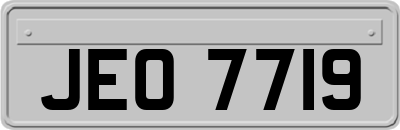 JEO 7719